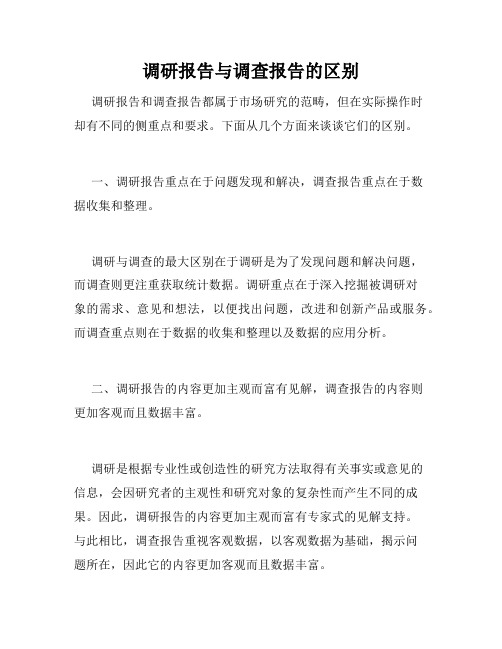 调研报告与调查报告的区别

调研报告和调查报告都属于市场研究的范畴，但在实际操作时却有不同的侧重点和要求。下面从几个方面来谈谈它们的区别。

一、调研报告重点在于问题发现和解决，调查报告重点在于数据收集和整理。

调研与调查的最大区别在于调研是为了发现问题和解决问题，而调查则更注重获取统计数据。调研重点在于深入挖掘被调研对象的需求、意见和想法，以便找出问题，改进和创新产品或服务。而调查重点则在于数据的收集和整理以及数据的应用分析。

二、调研报告的内容更加主观而富有见解，调查报告的内容则更加客观而且数据丰富。

调研是根据专业性或创造性的研究方法取得有关事实或意见的信息，会因研究者的主观性和研究对象的复杂性而产生不同的成果。因此，调研报告的内容更加主观而富有专家式的见解支持。与此相比，调查报告重视客观数据，以客观数据为基础，揭示问题所在，因此它的内容更加客观而且数据丰富。